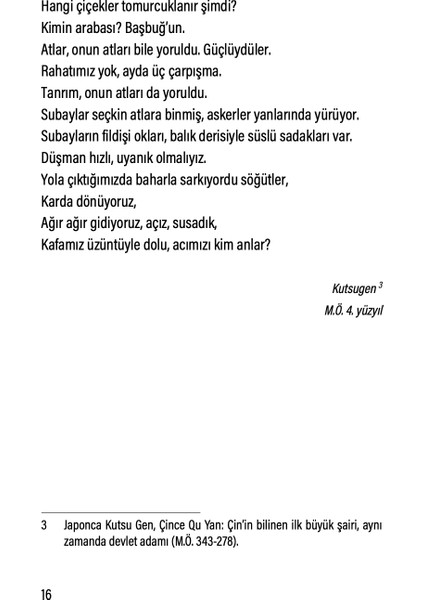 Hangi çiçekler tomurcuklanır şimdi?
Kimin arabası? Başbuğ'un.
Atlar, onun atları bile yoruldu. Güçlüydüler.
Rahatımız yok, ayda üç çarpışma.
Tanrım, onun atları da yoruldu.
Subaylar seçkin atlara binmiş, askerler yanlarında yürüyor.
Subayların fildişi okları, balık derisiyle süslü sadakları var.
Düşman hızlı, uyanık olmalıyız.
Yola çıktığımızda baharla sarkıyordu söğütler,
Karda dönüyoruz,
Ağır ağır gidiyoruz, açız, susadık,
Kafamız üzüntüyle dolu, acımızı kim anlar?

Kutsugen $^3$
M.Ö. 4. yüzyıl

3 Japonca Kutsu Gen, Çince Qu Yan: Çin'in bilinen ilk büyük şairi, aynı zamanda devlet adamı (M.Ö. 343-278).

16